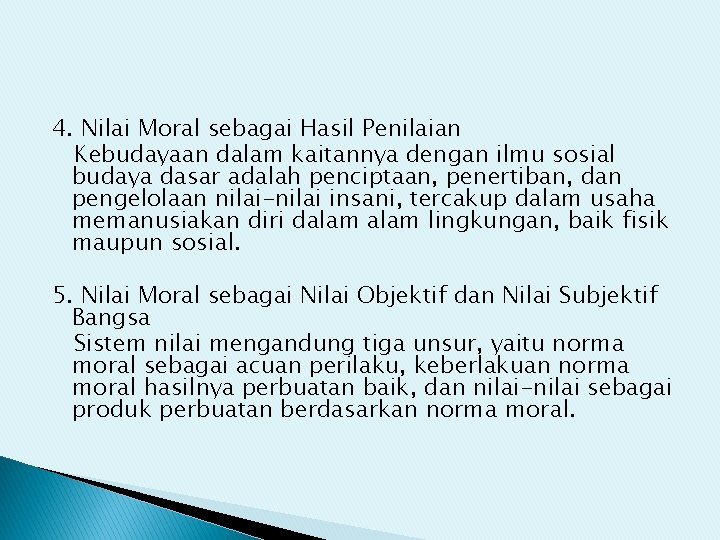 4. Nilai Moral sebagai Hasil Penilaian

Kebudayaan dalam kaitannya dengan ilmu sosial budaya dasar adalah penciptaan, penertiban, dan pengelolaan nilai-nilai insani, tercakup dalam usaha memanusiakan diri dalam alam lingkungan, baik fisik maupun sosial.

5. Nilai Moral sebagai Nilai Objektif dan Nilai Subjektif Bangsa

Sistem nilai mengandung tiga unsur, yaitu norma moral sebagai acuan perilaku, keberlakuan norma moral hasilnya perbuatan baik, dan nilai-nilai sebagai produk perbuatan berdasarkan norma moral.